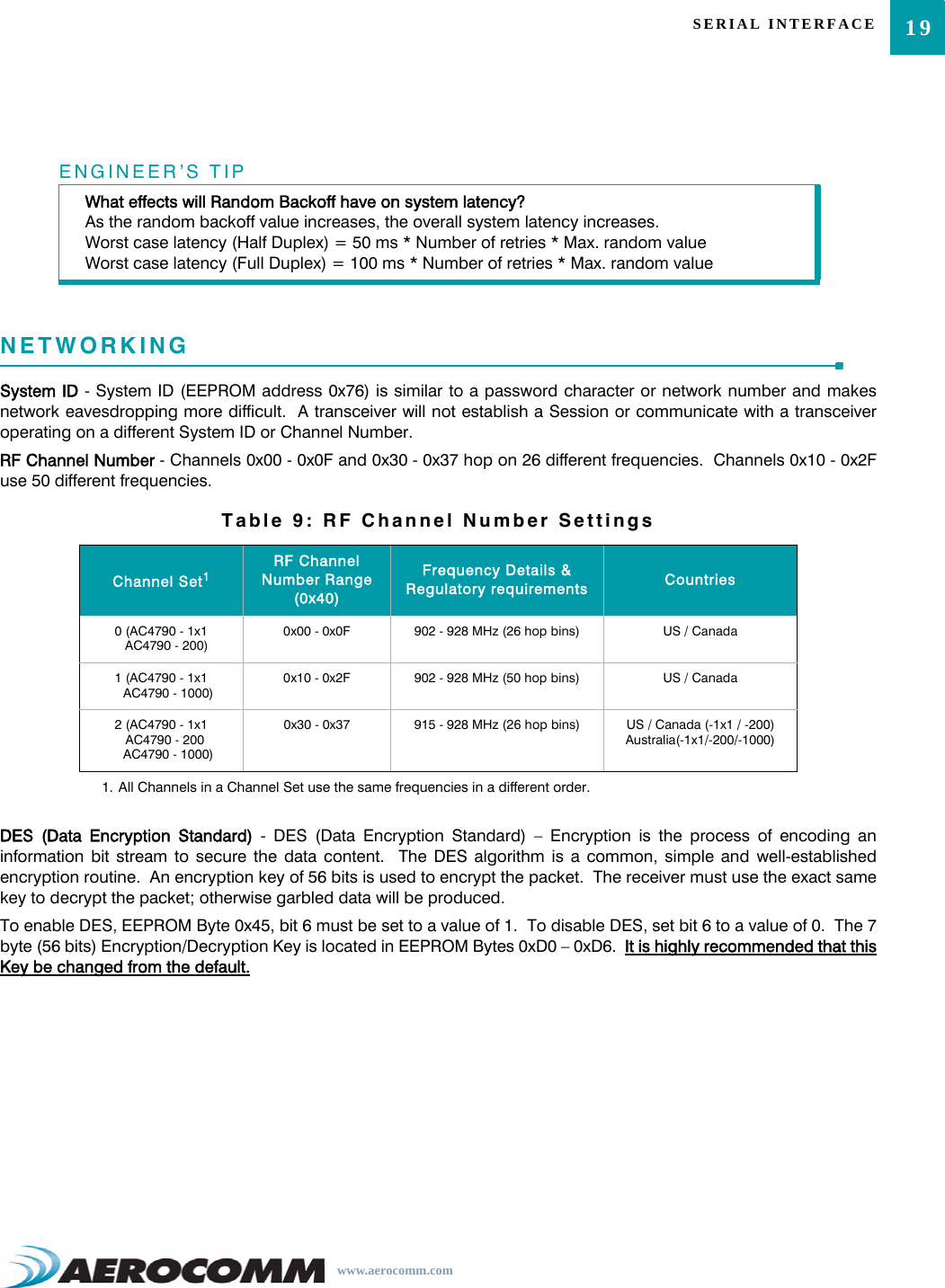 SERIAL INTERFACE 19

ENGINEER'S TIP

What effects will Random Backoff have on system latency?
As the random backoff value increases, the overall system latency increases.
Worst case latency (Half Duplex) = 50 ms * Number of retries * Max. random value
Worst case latency (Full Duplex) = 100 ms * Number of retries * Max. random value

NETWORKING

System ID - System ID (EEPROM address 0x76) is similar to a password character or network number and makes network eavesdropping more difficult. A transceiver will not establish a Session or communicate with a transceiver operating on a different System ID or Channel Number.

RF Channel Number - Channels 0x00 - 0x0F and 0x30 - 0x37 hop on 26 different frequencies. Channels 0x10 - 0x2F use 50 different frequencies.

Table 9: RF Channel Number Settings

| Channel Set$^1$ | RF Channel Number Range (0x40) | Frequency Details & Regulatory requirements | Countries |
|---|---|---|---|
| 0 (AC4790 - 1x1 AC4790 - 200) | 0x00 - 0x0F | 902 - 928 MHz (26 hop bins) | US / Canada |
| 1 (AC4790 - 1x1 AC4790 - 1000) | 0x10 - 0x2F | 902 - 928 MHz (50 hop bins) | US / Canada |
| 2 (AC4790 - 1x1 AC4790 - 200 AC4790 - 1000) | 0x30 - 0x37 | 915 - 928 MHz (26 hop bins) | US / Canada (-1x1 / -200) Australia(-1x1/-200/-1000) |

1. All Channels in a Channel Set use the same frequencies in a different order.

DES (Data Encryption Standard) - DES (Data Encryption Standard) – Encryption is the process of encoding an information bit stream to secure the data content. The DES algorithm is a common, simple and well-established encryption routine. An encryption key of 56 bits is used to encrypt the packet. The receiver must use the exact same key to decrypt the packet; otherwise garbled data will be produced.

To enable DES, EEPROM Byte 0x45, bit 6 must be set to a value of 1. To disable DES, set bit 6 to a value of 0. The 7 byte (56 bits) Encryption/Decryption Key is located in EEPROM Bytes 0xD0 – 0xD6. It is highly recommended that this Key be changed from the default.

AEROCOMM www.aerocomm.com